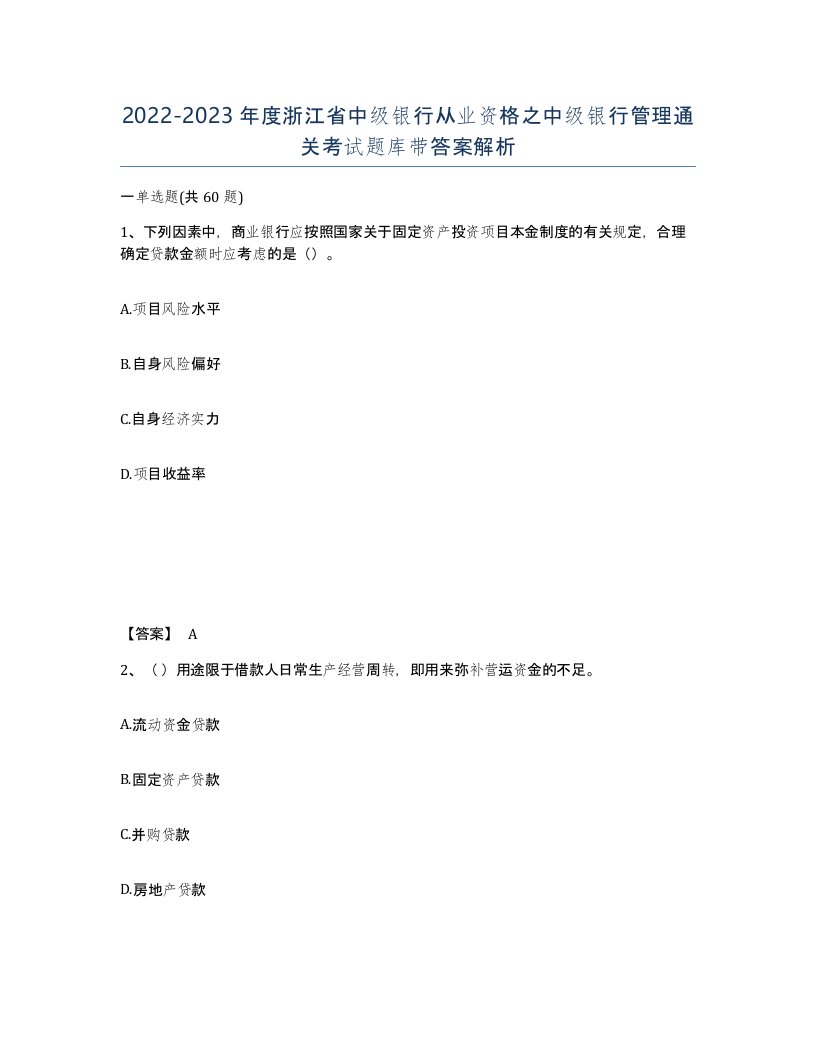 2022-2023年度浙江省中级银行从业资格之中级银行管理通关考试题库带答案解析

一单选题(共60题)

1、下列因素中，商业银行应按照国家关于固定资产投资项目本金制度的有关规定，合理确定贷款金额时应考虑的是（）。

A.项目风险水平

B.自身风险偏好

C.自身经济实力

D.项目收益率

【答案】 A

2、（）用途限于借款人日常生产经营周转，即用来弥补营运资金的不足。

A.流动资金贷款

B.固定资产贷款

C.并购贷款

D.房地产贷款